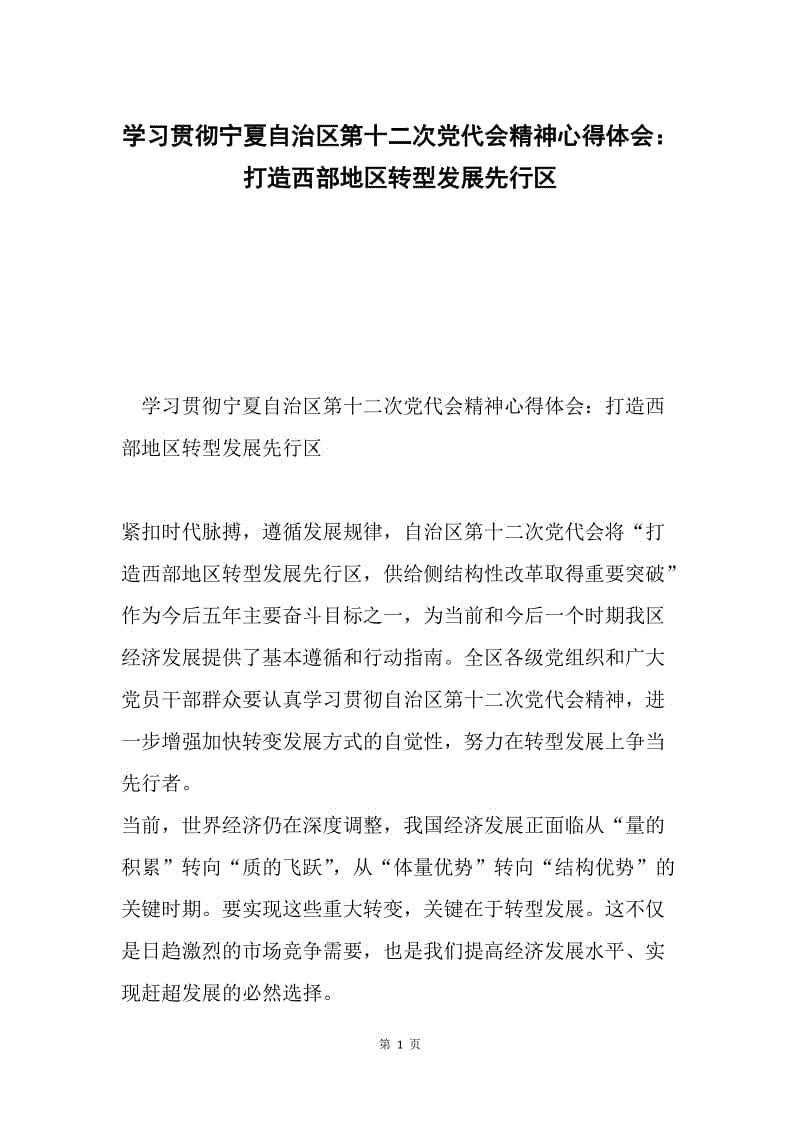 学习贯彻宁夏自治区第十二次党代会精神心得体会：打造西部地区转型发展先行区

学习贯彻宁夏自治区第十二次党代会精神心得体会：打造西部地区转型发展先行区

紧扣时代脉搏，遵循发展规律，自治区第十二次党代会将“打造西部地区转型发展先行区，供给侧结构性改革取得重要突破”作为今后五年主要奋斗目标之一，为当前和今后一个时期我区经济发展提供了基本遵循和行动指南。全区各级党组织和广大党员干部群众要认真学习贯彻自治区第十二次党代会精神，进一步增强加快转变发展方式的自觉性，努力在转型发展上争当先行者。
当前，世界经济仍在深度调整，我国经济发展正面临从“量的积累”转向“质的飞跃”，从“体量优势”转向“结构优势”的关键时期。要实现这些重大转变，关键在于转型发展。这不仅是日趋激烈的市场竞争需要，也是我们提高经济发展水平、实现赶超发展的必然选择。

第 1 页